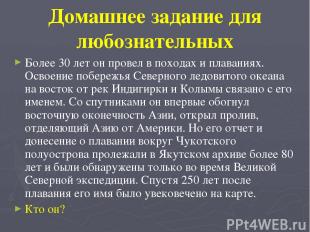 Домашнее задание для любознательных

Более 30 лет он провел в походах и плаваниях. Освоение побережья Северного ледовитого океана на восток от рек Индигирки и Колымы связано с его именем. Со спутниками он впервые обогнул восточную оконечность Азии, открыл пролив, отделяющий Азию от Америки. Но его отчет и донесение о плавании вокруг Чукотского полуострова пролежали в Якутском архиве более 80 лет и были обнаружены только во время Великой Северной экспедиции. Спустя 250 лет после плавания его имя было увековечено на карте.

Кто он?

PPt4WEB.ru